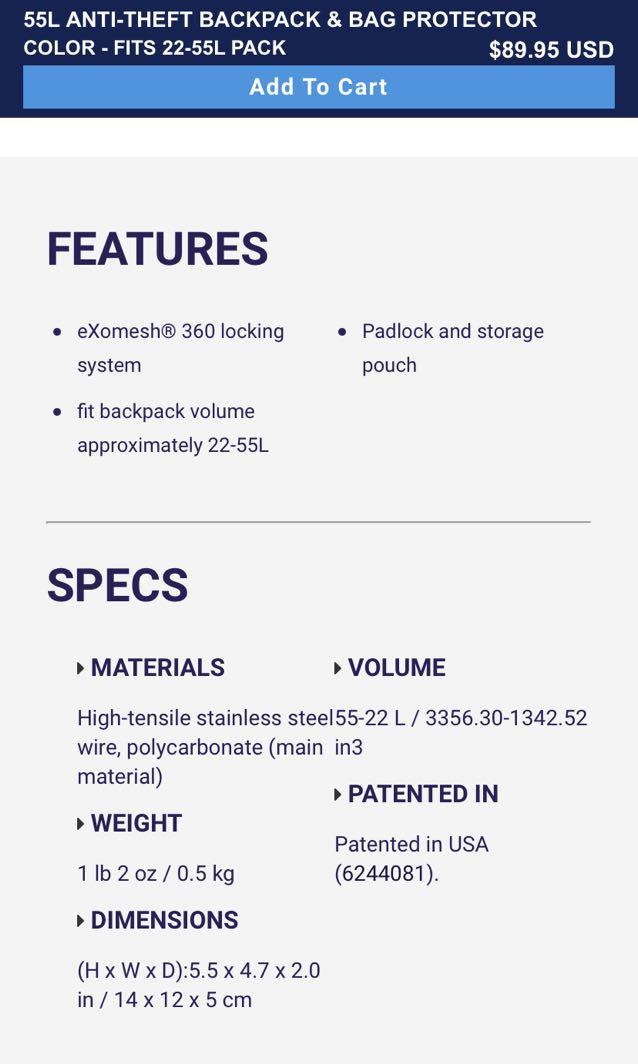 55L ANTI-THEFT BACKPACK & BAG PROTECTOR COLOR - FITS 22-55L PACK

$89.95 USD

Add To Cart

FEATURES

- eXomesh® 360 locking system
- fit backpack volume approximately 22-55L

- Padlock and storage pouch

SPECS

MATERIALS

High-tensile stainless steel wire, polycarbonate (main material)

WEIGHT

1 lb 2 oz / 0.5 kg

DIMENSIONS

(H x W x D):5.5 x 4.7 x 2.0 in / 14 x 12 x 5 cm

VOLUME

55-22 L / 3356.30-1342.52 in3

PATENTED IN

Patented in USA (6244081).